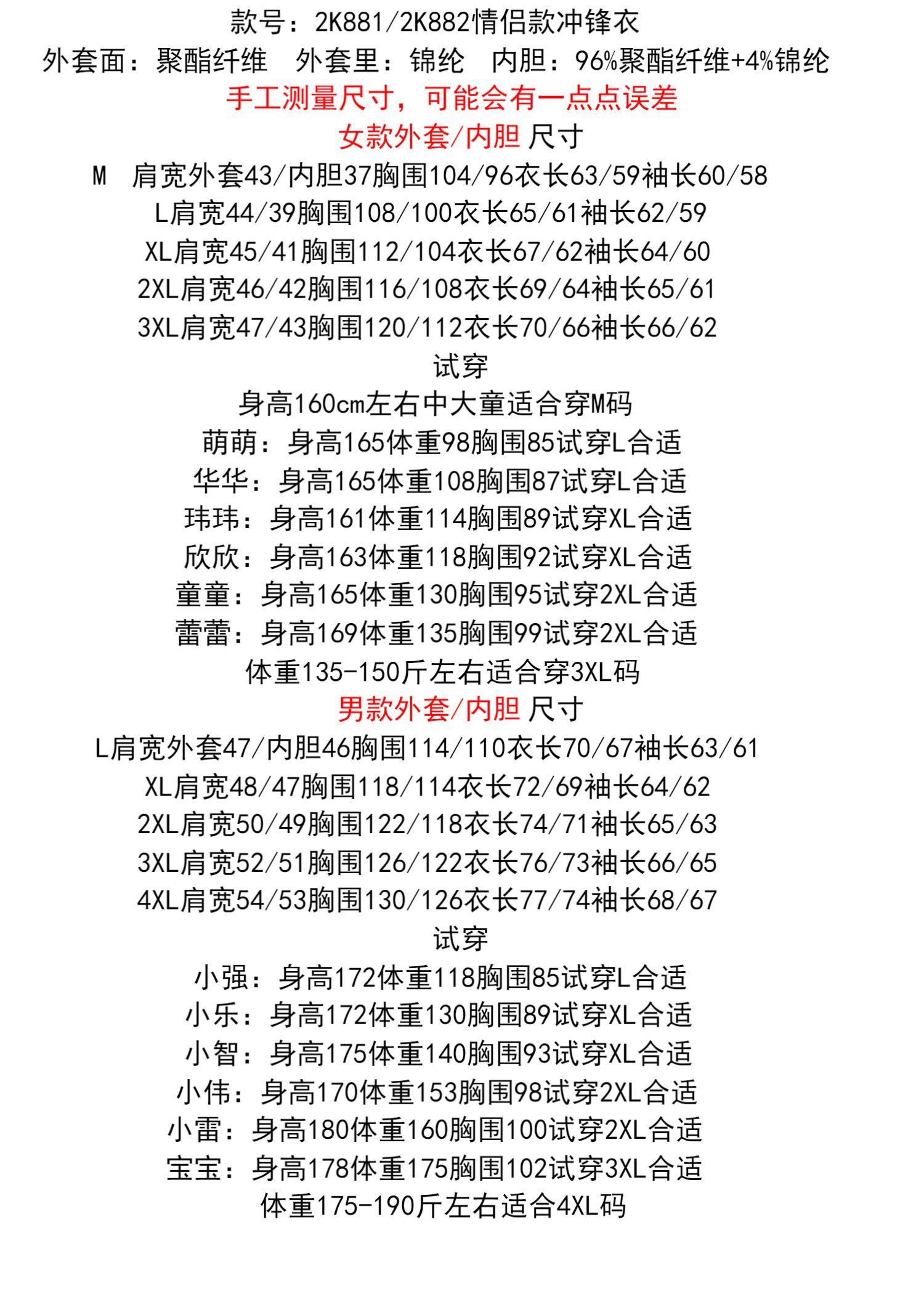 款号：2K881/2K882情侣款冲锋衣

外套面：聚酯纤维　外套里：锦纶　内胆：96%聚酯纤维+4%锦纶

手工测量尺寸，可能会有一点点误差

女款外套/内胆 尺寸

M　肩宽外套43/内胆37胸围104/96衣长63/59袖长60/58

L肩宽44/39胸围108/100衣长65/61袖长62/59

XL肩宽45/41胸围112/104衣长67/62袖长64/60

2XL肩宽46/42胸围116/108衣长69/64袖长65/61

3XL肩宽47/43胸围120/112衣长70/66袖长66/62

试穿

身高160cm左右中大童适合穿M码

萌萌：身高165体重98胸围85试穿L合适

华华：身高165体重108胸围87试穿L合适

玮玮：身高161体重114胸围89试穿XL合适

欣欣：身高163体重118胸围92试穿XL合适

童童：身高165体重130胸围95试穿2XL合适

蕾蕾：身高169体重135胸围99试穿2XL合适

体重135-150斤左右适合穿3XL码

男款外套/内胆 尺寸

L肩宽外套47/内胆46胸围114/110衣长70/67袖长63/61

XL肩宽48/47胸围118/114衣长72/69袖长64/62

2XL肩宽50/49胸围122/118衣长74/71袖长65/63

3XL肩宽52/51胸围126/122衣长76/73袖长66/65

4XL肩宽54/53胸围130/126衣长77/74袖长68/67

试穿

小强：身高172体重118胸围85试穿L合适

小乐：身高172体重130胸围89试穿XL合适

小智：身高175体重140胸围93试穿XL合适

小伟：身高170体重153胸围98试穿2XL合适

小雷：身高180体重160胸围100试穿2XL合适

宝宝：身高178体重175胸围102试穿3XL合适

体重175-190斤左右适合4XL码